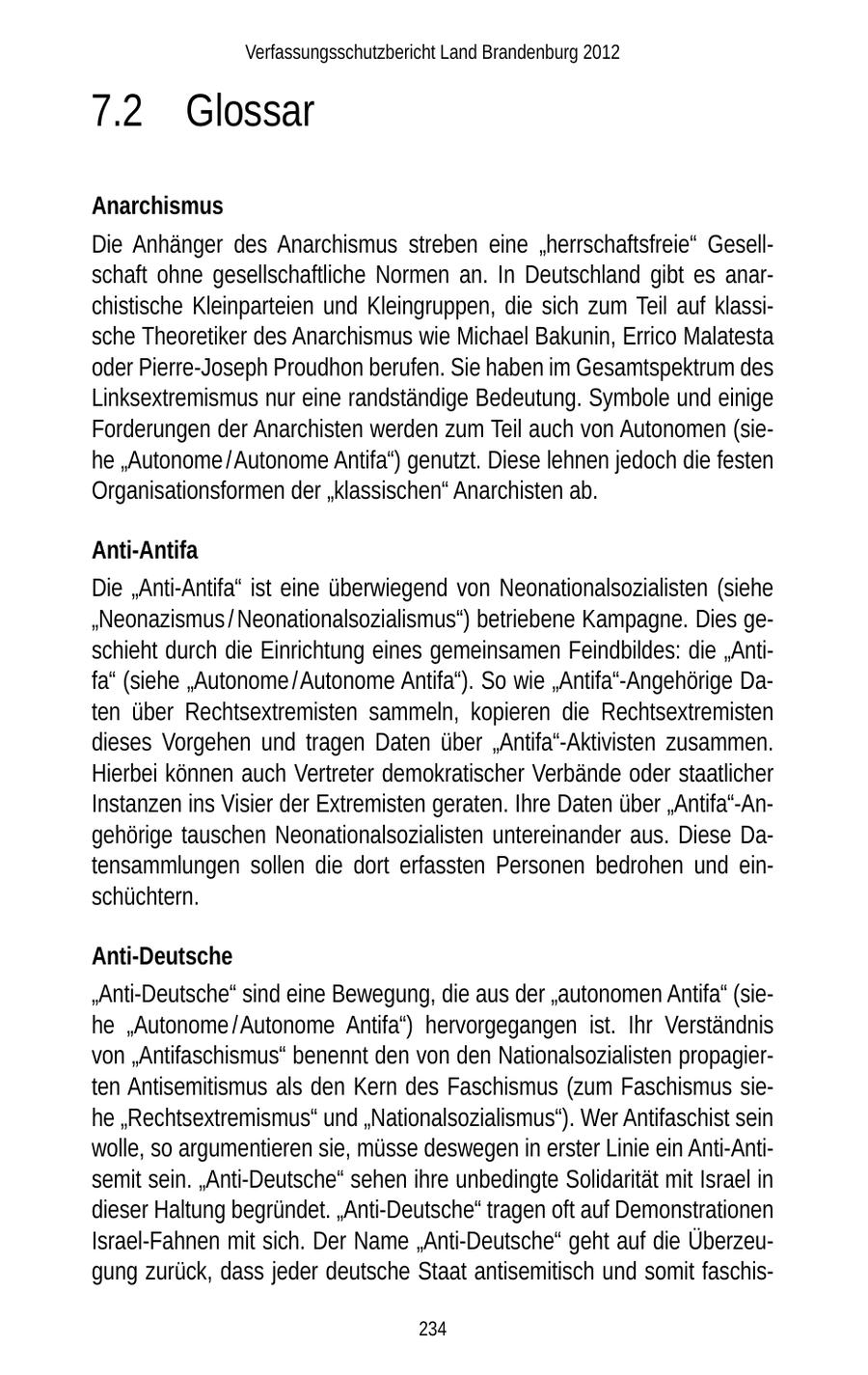 Verfassungsschutzbericht Land Brandenburg 2012

7.2 Glossar

Anarchismus

Die Anhänger des Anarchismus streben eine „herrschaftsfreie“ Gesellschaft ohne gesellschaftliche Normen an. In Deutschland gibt es anarchistische Kleinparteien und Kleingruppen, die sich zum Teil auf klassische Theoretiker des Anarchismus wie Michael Bakunin, Errico Malatesta oder Pierre-Joseph Proudhon berufen. Sie haben im Gesamtspektrum des Linksextremismus nur eine randständige Bedeutung. Symbole und einige Forderungen der Anarchisten werden zum Teil auch von Autonomen (siehe „Autonome / Autonome Antifa“) genutzt. Diese lehnen jedoch die festen Organisationsformen der „klassischen“ Anarchisten ab.

Anti-Antifa

Die „Anti-Antifa“ ist eine überwiegend von Neonationalsozialisten (siehe „Neonazismus / Neonationalsozialismus“) betriebene Kampagne. Dies geschieht durch die Einrichtung eines gemeinsamen Feindbildes: die „Antifa“ (siehe „Autonome / Autonome Antifa“). So wie „Antifa“-Angehörige Daten über Rechtsextremisten sammeln, kopieren die Rechtsextremisten dieses Vorgehen und tragen Daten über „Antifa“-Aktivisten zusammen. Hierbei können auch Vertreter demokratischer Verbände oder staatlicher Instanzen ins Visier der Extremisten geraten. Ihre Daten über „Antifa“-Angehörige tauschen Neonationalsozialisten untereinander aus. Diese Datensammlungen sollen die dort erfassten Personen bedrohen und einschüchtern.

Anti-Deutsche

„Anti-Deutsche“ sind eine Bewegung, die aus der „autonomen Antifa“ (siehe „Autonome / Autonome Antifa“) hervorgegangen ist. Ihr Verständnis von „Antifaschismus“ benennt den von den Nationalsozialisten propagierten Antisemitismus als den Kern des Faschismus (zum Faschismus siehe „Rechtsextremismus“ und „Nationalsozialismus“). Wer Antifaschist sein wolle, so argumentieren sie, müsse deswegen in erster Linie ein Anti-Antisemit sein. „Anti-Deutsche“ sehen ihre unbedingte Solidarität mit Israel in dieser Haltung begründet. „Anti-Deutsche“ tragen oft auf Demonstrationen Israel-Fahnen mit sich. Der Name „Anti-Deutsche“ geht auf die Überzeugung zurück, dass jeder deutsche Staat antisemitisch und somit faschis-

234